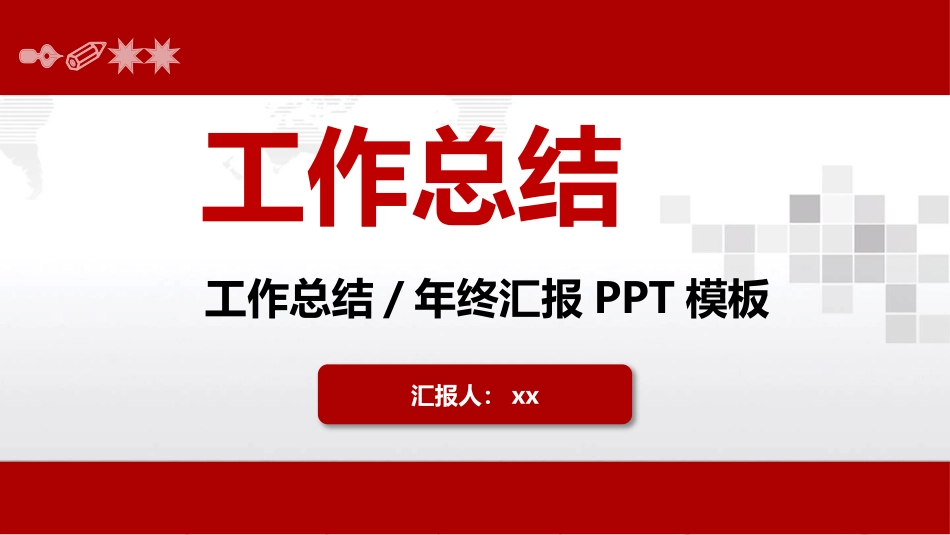 工作总结

工作总结 / 年终汇报 PPT 模板

汇报人： xx